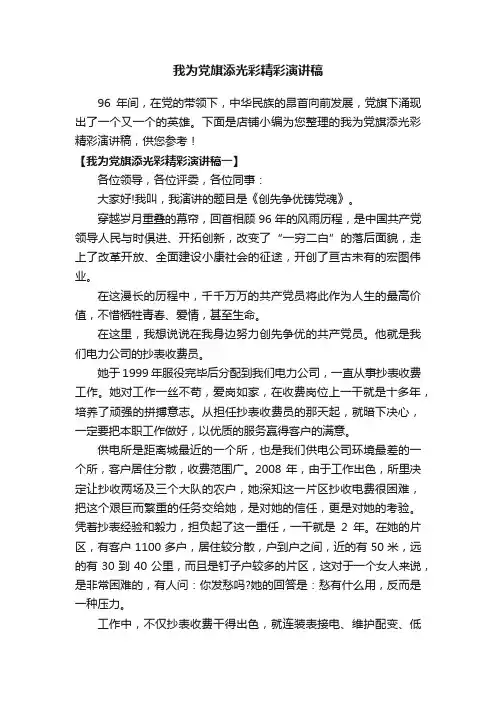 我为党旗添光彩精彩演讲稿

96 年间，在党的带领下，中华民族的昂首向前发展，党旗下涌现出了一个又一个的英雄。下面是店铺小编为您整理的我为党旗添光彩精彩演讲稿，供您参考！

【我为党旗添光彩精彩演讲稿一】

各位领导，各位评委，各位同事：

大家好!我叫，我演讲的题目是《创先争优铸党魂》。

穿越岁月重叠的幕帘，回首相顾 96 年的风雨历程，是中国共产党领导人民与时俱进、开拓创新，改变了“一穷二白”的落后面貌，走上了改革开放、全面建设小康社会的征途，开创了亘古未有的宏图伟业。

在这漫长的历程中，千千万万的共产党员将此作为人生的最高价值，不惜牺牲青春、爱情，甚至生命。

在这里，我想说说在我身边努力创先争优的共产党员。他就是我们电力公司的抄表收费员。

她于 1999 年服役完毕后分配到我们电力公司，一直从事抄表收费工作。她对工作一丝不苟，爱岗如家，在收费岗位上一干就是十多年，培养了顽强的拼搏意志。从担任抄表收费员的那天起，就暗下决心，一定要把本职工作做好，以优质的服务赢得客户的满意。

供电所是距离城最近的一个所，也是我们供电公司环境最差的一个所，客户居住分散，收费范围广。2008 年，由于工作出色，所里决定让抄收两场及三个大队的农户，她深知这一片区抄收电费很困难，把这个艰巨而繁重的任务交给她，是对她的信任，更是对她的考验。凭着抄表经验和毅力，担负起了这一重任，一干就是 2 年。在她的片区，有客户 1100 多户，居住较分散，户到户之间，近的有 50 米，远的有 30 到 40 公里，而且是钉子户较多的片区，这对于一个女人来说，是非常困难的，有人问：你发愁吗?她的回答是：愁有什么用，反而是一种压力。

工作中，不仅抄表收费干得出色，就连装表接电、维护配变、低